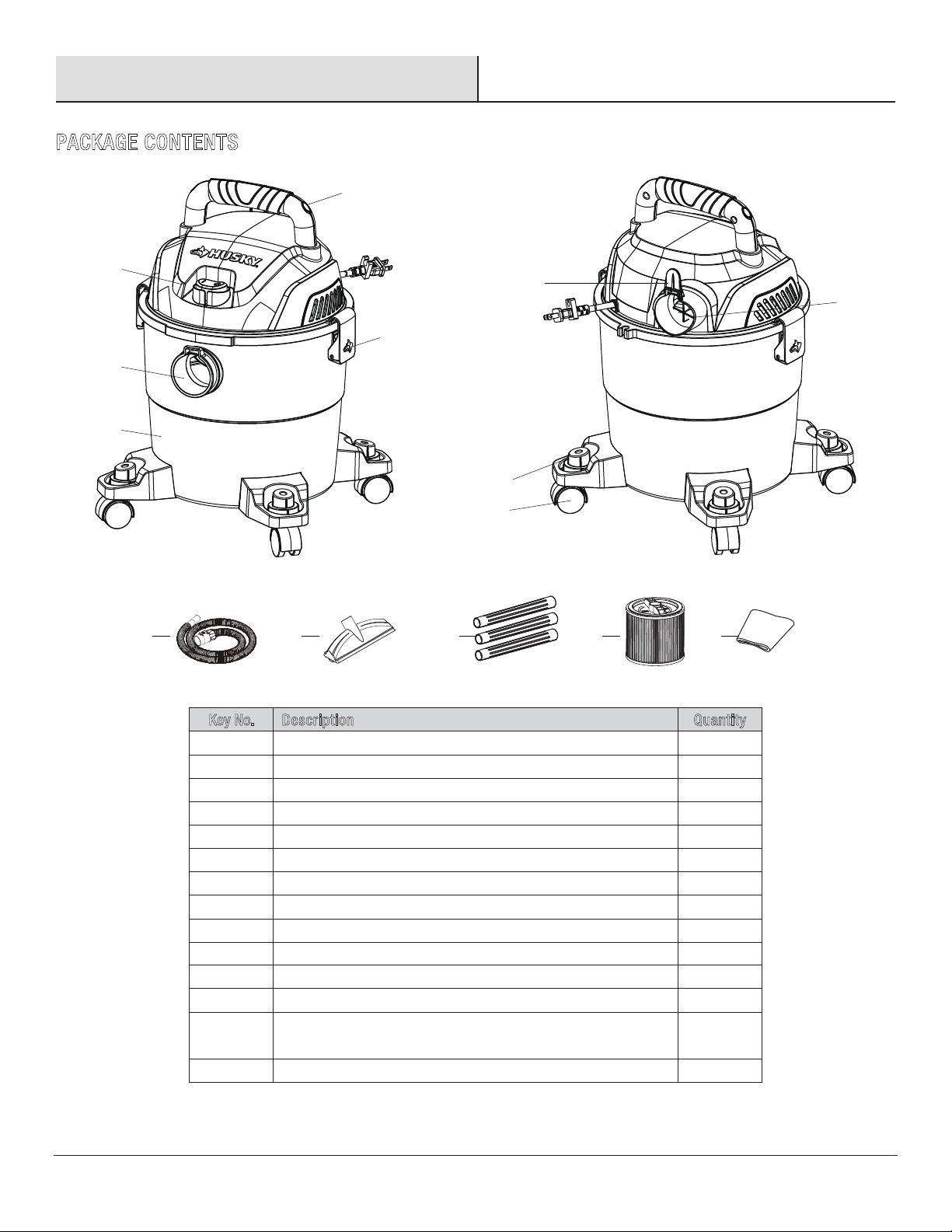 PACKAGE CONTENTS

HUSKY

| Key No. | Description | Quantity |
|---|---|---|
| | | |
| | | |
| | | |
| | | |
| | | |
| | | |
| | | |
| | | |
| | | |
| | | |
| | | |
| | | |
| | | |
| | | |